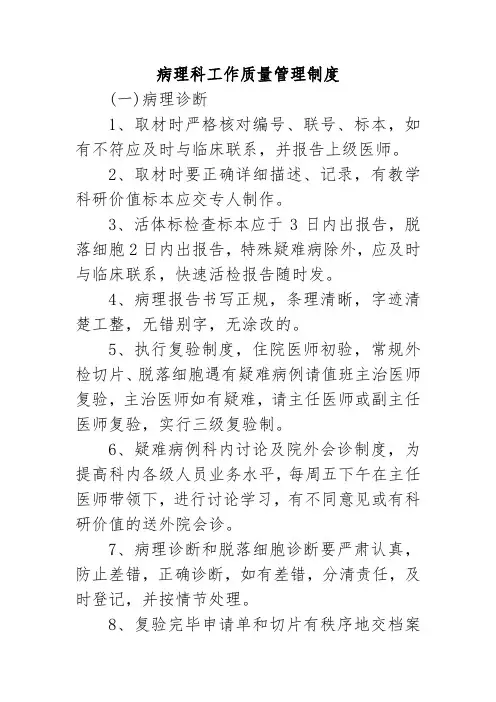 病理科工作质量管理制度

(一)病理诊断

1、取材时严格核对编号、联号、标本，如有不符应及时与临床联系，并报告上级医师。

2、取材时要正确详细描述、记录，有教学科研价值标本应交专人制作。

3、活体标检查标本应于 3 日内出报告，脱落细胞 2 日内出报告，特殊疑难病除外，应及时与临床联系，快速活检报告随时发。

4、病理报告书写正规，条理清晰，字迹清楚工整，无错别字，无涂改的。

5、执行复验制度，住院医师初验，常规外检切片、脱落细胞遇有疑难病例请值班主治医师复验，主治医师如有疑难，请主任医师或副主任医师复验，实行三级复验制。

6、疑难病例科内讨论及院外会诊制度，为提高科内各级人员业务水平，每周五下午在主任医师带领下，进行讨论学习，有不同意见或有科研价值的送外院会诊。

7、病理诊断和脱落细胞诊断要严肃认真，防止差错，正确诊断，如有差错，分清责任，及时登记，并按情节处理。

8、复验完毕申请单和切片有秩序地交档案